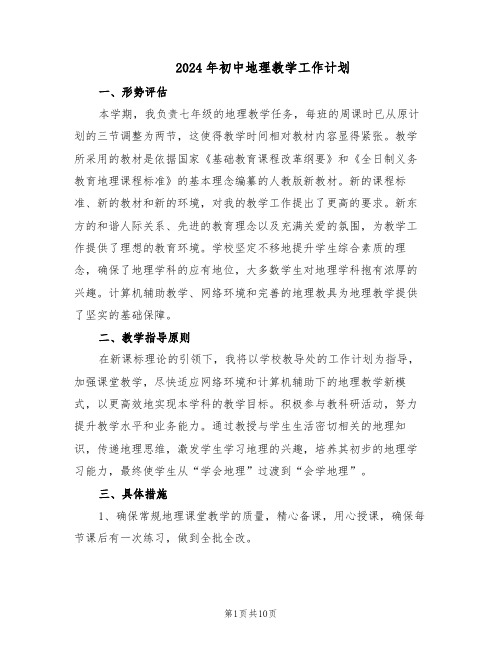 2024年初中地理教学工作计划

一、形势评估

本学期，我负责七年级的地理教学任务，每班的周课时已从原计划的三节调整为两节，这使得教学时间相对教材内容显得紧张。教学所采用的教材是依据国家《基础教育课程改革纲要》和《全日制义务教育地理课程标准》的基本理念编纂的人教版新教材。新的课程标准、新的教材和新的环境，对我的教学工作提出了更高的要求。新东方的和谐人际关系、先进的教育理念以及充满关爱的氛围，为教学工作提供了理想的教育环境。学校坚定不移地提升学生综合素质的理念，确保了地理学科的应有地位，大多数学生对地理学科抱有浓厚的兴趣。计算机辅助教学、网络环境和完善的地理教具为地理教学提供了坚实的基础保障。

二、教学指导原则

在新课标理论的引领下，我将以学校教导处的工作计划为指导，加强课堂教学，尽快适应网络环境和计算机辅助下的地理教学新模式，以更高效地实现本学科的教学目标。积极参与教科研活动，努力提升教学水平和业务能力。通过教授与学生生活密切相关的地理知识，传递地理思维，激发学生学习地理的兴趣，培养其初步的地理学习能力，最终使学生从“学会地理”过渡到“会学地理”。

三、具体措施

1、确保常规地理课堂教学的质量，精心备课，用心授课，确保每节课后有一次练习，做到全批全改。

第1页共10页